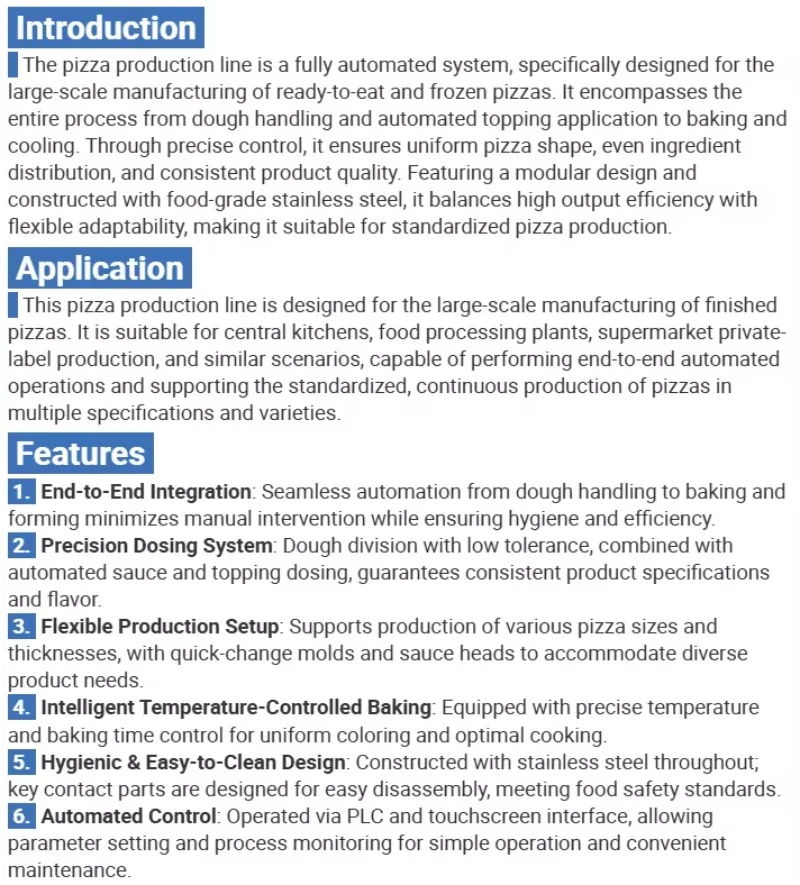 Introduction

The pizza production line is a fully automated system, specifically designed for the large-scale manufacturing of ready-to-eat and frozen pizzas. It encompasses the entire process from dough handling and automated topping application to baking and cooling. Through precise control, it ensures uniform pizza shape, even ingredient distribution, and consistent product quality. Featuring a modular design and constructed with food-grade stainless steel, it balances high output efficiency with flexible adaptability, making it suitable for standardized pizza production.

Application

This pizza production line is designed for the large-scale manufacturing of finished pizzas. It is suitable for central kitchens, food processing plants, supermarket private-label production, and similar scenarios, capable of performing end-to-end automated operations and supporting the standardized, continuous production of pizzas in multiple specifications and varieties.

Features

1. End-to-End Integration: Seamless automation from dough handling to baking and forming minimizes manual intervention while ensuring hygiene and efficiency.
2. Precision Dosing System: Dough division with low tolerance, combined with automated sauce and topping dosing, guarantees consistent product specifications and flavor.
3. Flexible Production Setup: Supports production of various pizza sizes and thicknesses, with quick-change molds and sauce heads to accommodate diverse product needs.
4. Intelligent Temperature-Controlled Baking: Equipped with precise temperature and baking time control for uniform coloring and optimal cooking.
5. Hygienic & Easy-to-Clean Design: Constructed with stainless steel throughout; key contact parts are designed for easy disassembly, meeting food safety standards.
6. Automated Control: Operated via PLC and touchscreen interface, allowing parameter setting and process monitoring for simple operation and convenient maintenance.